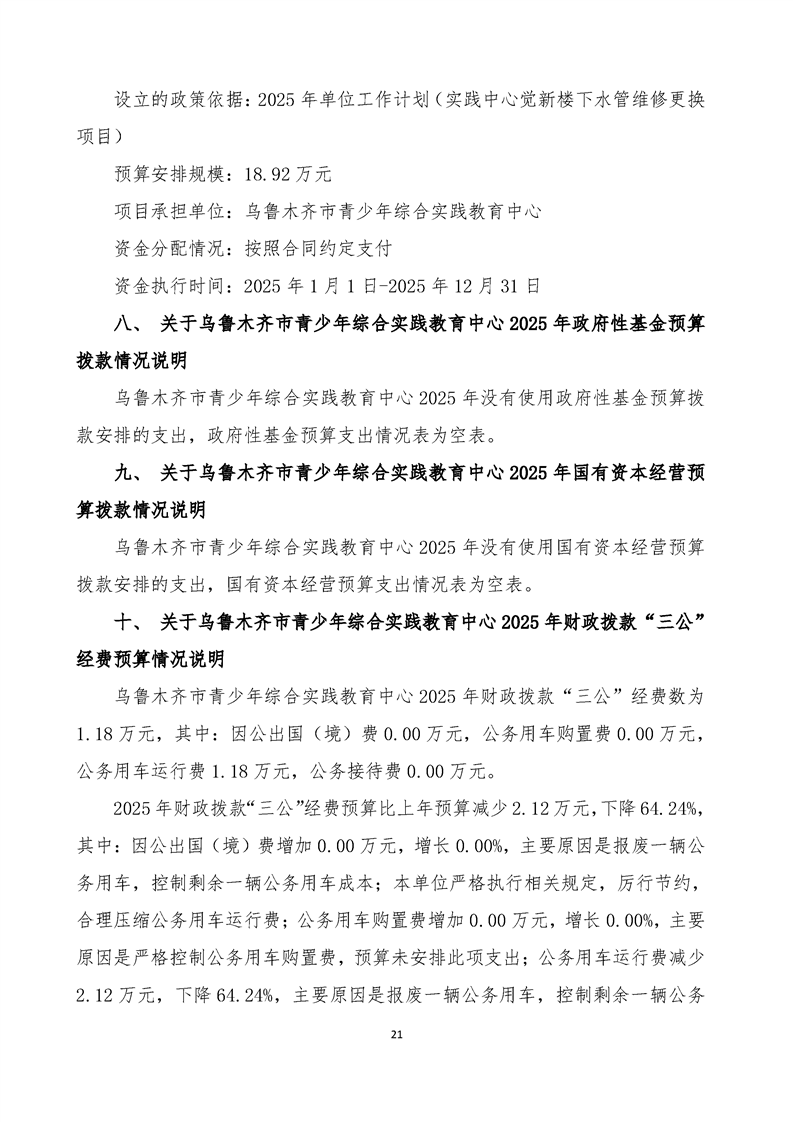 设立的政策依据：2025 年单位工作计划（实践中心党新楼下水管维修更换项目）

预算安排规模：18.92 万元

项目承担单位：乌鲁木齐市青少年综合实践教育中心

资金分配情况：按照合同约定支付

资金执行时间：2025 年 1 月 1 日-2025 年 12 月 31 日

八、 关于乌鲁木齐市青少年综合实践教育中心 2025 年政府性基金预算拨款情况说明

乌鲁木齐市青少年综合实践教育中心 2025 年没有使用政府性基金预算拨款安排的支出，政府性基金预算支出情况表为空表。

九、 关于乌鲁木齐市青少年综合实践教育中心 2025 年国有资本经营预算拨款情况说明

乌鲁木齐市青少年综合实践教育中心 2025 年没有使用国有资本经营预算拨款安排的支出，国有资本经营预算支出情况表为空表。

十、 关于乌鲁木齐市青少年综合实践教育中心 2025 年财政拨款“三公”经费预算情况说明

乌鲁木齐市青少年综合实践教育中心 2025 年财政拨款“三公”经费数为 1.18 万元，其中：因公出国（境）费 0.00 万元，公务用车购置费 0.00 万元，公务用车运行费 1.18 万元，公务接待费 0.00 万元。

2025 年财政拨款“三公”经费预算比上年预算减少 2.12 万元，下降 64.24%，其中：因公出国（境）费增加 0.00 万元，增长 0.00%，主要原因是报废一辆公务用车，控制剩余一辆公务用车成本；本单位严格执行相关规定，厉行节约，合理压缩公务用车运行费；公务用车购置费增加 0.00 万元，增长 0.00%，主要原因是严格控制公务用车购置费，预算未安排此项支出；公务用车运行费减少 2.12 万元，下降 64.24%，主要原因是报废一辆公务用车，控制剩余一辆公务

21